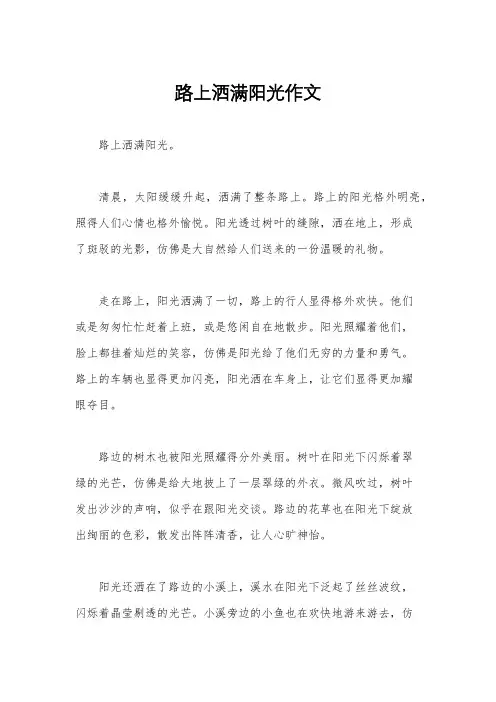 路上洒满阳光作文

路上洒满阳光。

清晨，太阳缓缓升起，洒满了整条路上。路上的阳光格外明亮，照得人们心情也格外愉悦。阳光透过树叶的缝隙，洒在地上，形成了斑驳的光影，仿佛是大自然给人们送来的一份温暖的礼物。

走在路上，阳光洒满了一切，路上的行人显得格外欢快。他们或是匆匆忙忙赶着上班，或是悠闲自在地散步。阳光照耀着他们，脸上都挂着灿烂的笑容，仿佛是阳光给了他们无穷的力量和勇气。路上的车辆也显得更加闪亮，阳光洒在车身上，让它们显得更加耀眼夺目。

路边的树木也被阳光照耀得分外美丽。树叶在阳光下闪烁着翠绿的光芒，仿佛是给大地披上了一层翠绿的外衣。微风吹过，树叶发出沙沙的声响，似乎在跟阳光交谈。路边的花草也在阳光下绽放出绚丽的色彩，散发出阵阵清香，让人心旷神怡。

阳光还洒在了路边的小溪上，溪水在阳光下泛起了丝丝波纹，闪烁着晶莹剔透的光芒。小溪旁边的小鱼也在欢快地游来游去，仿